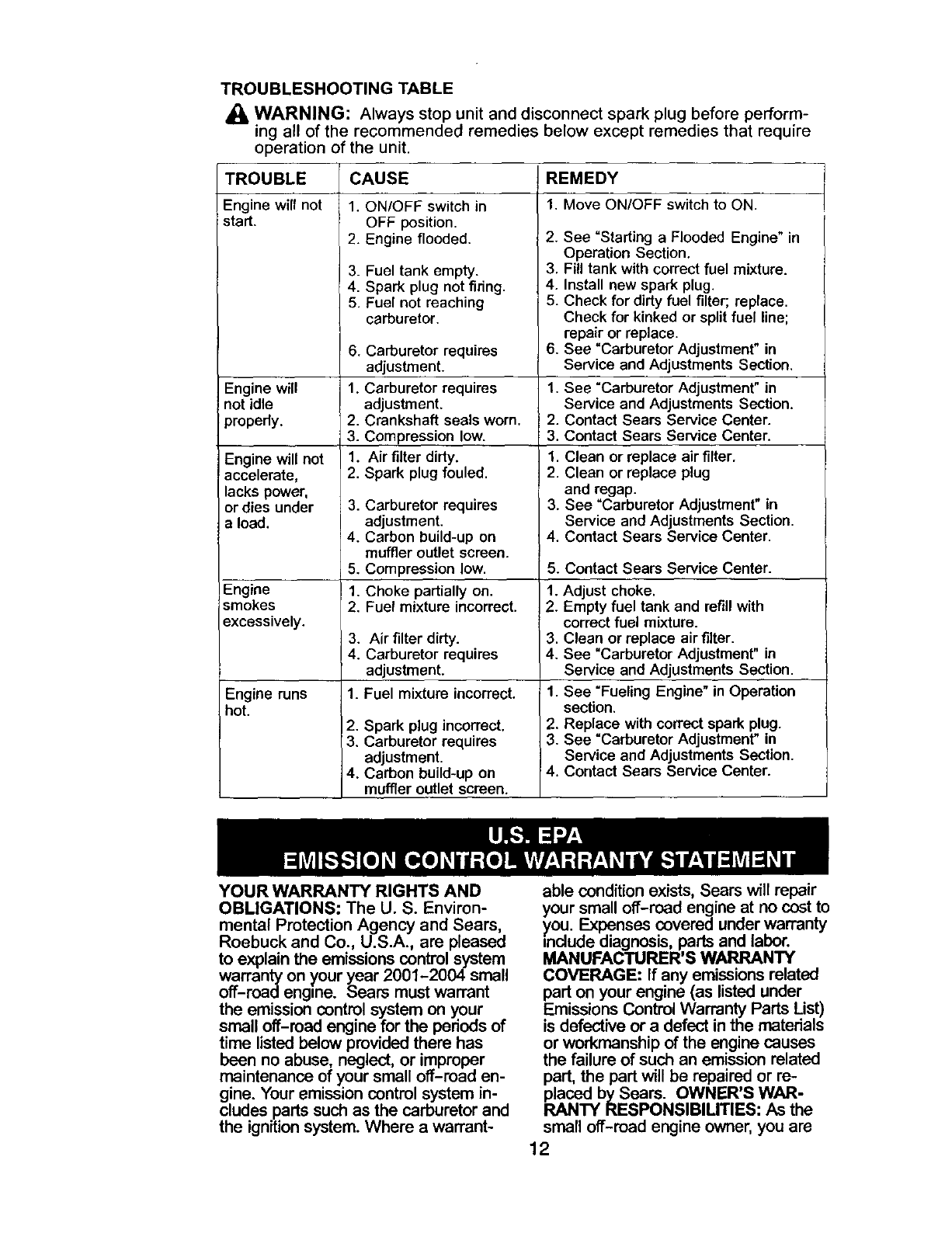 TROUBLESHOOTING TABLE

WARNING: Always stop unit and disconnect spark plug before performing all of the recommended remedies below except remedies that require operation of the unit.

| TROUBLE | CAUSE | REMEDY |
|---|---|---|
| Engine will not start. | 1. ON/OFF switch in OFF position. 2. Engine flooded. 3. Fuel tank empty. 4. Spark plug not firing. 5. Fuel not reaching carburetor. 6. Carburetor requires adjustment. | 1. Move ON/OFF switch to ON. 2. See "Starting a Flooded Engine" in Operation Section. 3. Fill tank with correct fuel mixture. 4. Install new spark plug. 5. Check for dirty fuel filter; replace. Check for kinked or split fuel line; repair or replace. 6. See "Carburetor Adjustment" in Service and Adjustments Section. |
| Engine will not idle properly. | 1. Carburetor requires adjustment. 2. Crankshaft seals worn. 3. Compression low. | 1. See "Carburetor Adjustment" in Service and Adjustments Section. 2. Contact Sears Service Center. 3. Contact Sears Service Center. |
| Engine will not accelerate, lacks power, or dies under a load. | 1. Air filter dirty. 2. Spark plug fouled. 3. Carburetor requires adjustment. 4. Carbon build-up on muffler outlet screen. 5. Compression low. | 1. Clean or replace air filter. 2. Clean or replace plug and regap. 3. See "Carburetor Adjustment" in Service and Adjustments Section. 4. Contact Sears Service Center. 5. Contact Sears Service Center. |
| Engine smokes excessively. | 1. Choke partially on. 2. Fuel mixture incorrect. 3. Air filter dirty. 4. Carburetor requires adjustment. | 1. Adjust choke. 2. Empty fuel tank and refill with correct fuel mixture. 3. Clean or replace air filter. 4. See "Carburetor Adjustment" in Service and Adjustments Section. |
| Engine runs hot. | 1. Fuel mixture incorrect. 2. Spark plug incorrect. 3. Carburetor requires adjustment. 4. Carbon build-up on muffler outlet screen. | 1. See "Fueling Engine" in Operation section. 2. Replace with correct spark plug. 3. See "Carburetor Adjustment" in Service and Adjustments Section. 4. Contact Sears Service Center. |

U.S. EPA
EMISSION CONTROL WARRANTY STATEMENT

YOUR WARRANTY RIGHTS AND OBLIGATIONS: The U. S. Environmental Protection Agency and Sears, Roebuck and Co., U.S.A., are pleased to explain the emissions control system warranty on your year 2001-2004 small off-road engine. Sears must warrant the emission control system on your small off-road engine for the periods of time listed below provided there has been no abuse, neglect, or improper maintenance of your small off-road engine. Your emission control system includes parts such as the carburetor and the ignition system. Where a warrantable condition exists, Sears will repair your small off-road engine at no cost to you. Expenses covered under warranty include diagnosis, parts and labor. MANUFACTURER'S WARRANTY COVERAGE: If any emissions related part on your engine (as listed under Emissions Control Warranty Parts List) is defective or a defect in the materials or workmanship of the engine causes the failure of such an emission related part, the part will be repaired or replaced by Sears. OWNER'S WARRANTY RESPONSIBILITIES: As the small off-road engine owner, you are

12